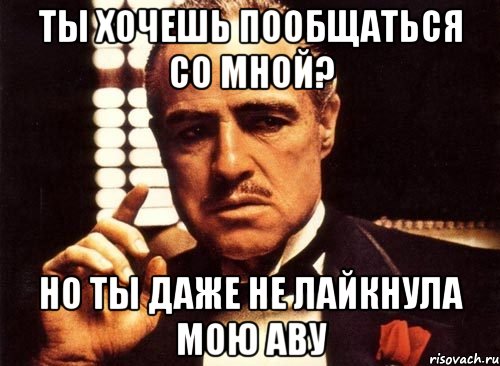 ТЫ ХОЧЕШЬ ПООБЩАТЬСЯ СО МНОЙ?

НО ТЫ ДАЖЕ НЕ ЛАЙКНУЛА МОЮ АВУ

risovach.ru